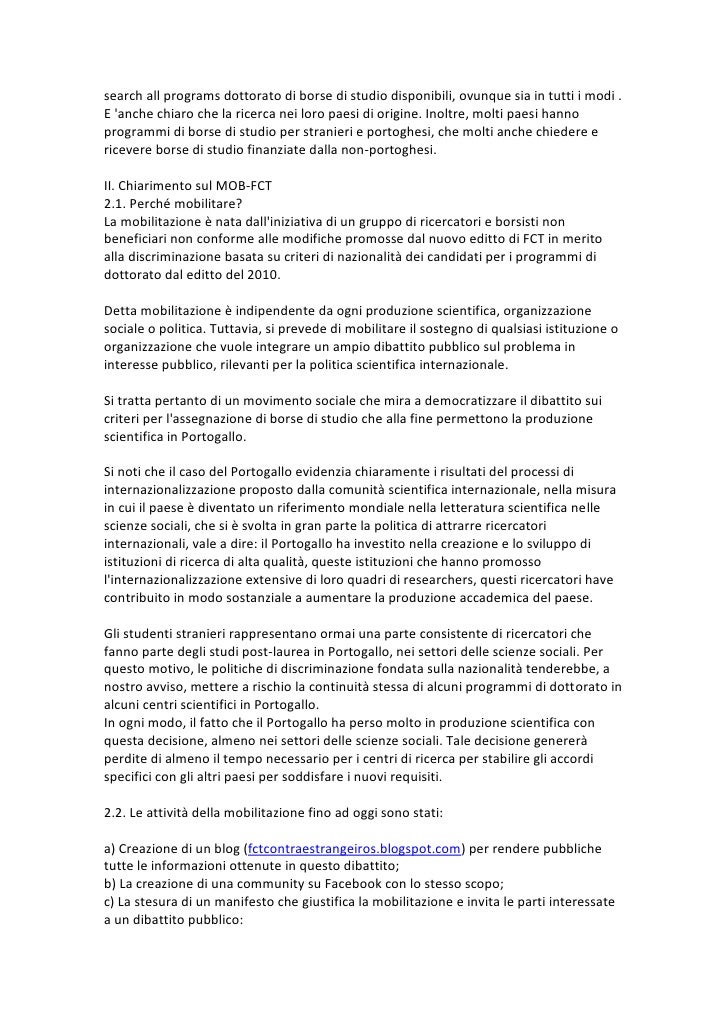 search all programs dottorato di borse di studio disponibili, ovunque sia in tutti i modi . E 'anche chiaro che la ricerca nei loro paesi di origine. Inoltre, molti paesi hanno programmi di borse di studio per stranieri e portoghesi, che molti anche chiedere e ricevere borse di studio finanziate dalla non-portoghesi.

II. Chiarimento sul MOB-FCT
2.1. Perché mobilitare?
La mobilitazione è nata dall'iniziativa di un gruppo di ricercatori e borsisti non beneficiari non conforme alle modifiche promosse dal nuovo editto di FCT in merito alla discriminazione basata su criteri di nazionalità dei candidati per i programmi di dottorato dal editto del 2010.

Detta mobilitazione è indipendente da ogni produzione scientifica, organizzazione sociale o politica. Tuttavia, si prevede di mobilitare il sostegno di qualsiasi istituzione o organizzazione che vuole integrare un ampio dibattito pubblico sul problema in interesse pubblico, rilevanti per la politica scientifica internazionale.

Si tratta pertanto di un movimento sociale che mira a democratizzare il dibattito sui criteri per l'assegnazione di borse di studio che alla fine permettono la produzione scientifica in Portogallo.

Si noti che il caso del Portogallo evidenzia chiaramente i risultati del processi di internazionalizzazione proposto dalla comunità scientifica internazionale, nella misura in cui il paese è diventato un riferimento mondiale nella letteratura scientifica nelle scienze sociali, che si è svolta in gran parte la politica di attrarre ricercatori internazionali, vale a dire: il Portogallo ha investito nella creazione e lo sviluppo di istituzioni di ricerca di alta qualità, queste istituzioni che hanno promosso l'internazionalizzazione extensive di loro quadri di researchers, questi ricercatori have contribuito in modo sostanziale a aumentare la produzione accademica del paese.

Gli studenti stranieri rappresentano ormai una parte consistente di ricercatori che fanno parte degli studi post-laurea in Portogallo, nei settori delle scienze sociali. Per questo motivo, le politiche di discriminazione fondata sulla nazionalità tenderebbe, a nostro avviso, mettere a rischio la continuità stessa di alcuni programmi di dottorato in alcuni centri scientifici in Portogallo.
In ogni modo, il fatto che il Portogallo ha perso molto in produzione scientifica con questa decisione, almeno nei settori delle scienze sociali. Tale decisione genererà perdite di almeno il tempo necessario per i centri di ricerca per stabilire gli accordi specifici con gli altri paesi per soddisfare i nuovi requisiti.

2.2. Le attività della mobilitazione fino ad oggi sono stati:

a) Creazione di un blog (fctcontraestrangeiros.blogspot.com) per rendere pubbliche tutte le informazioni ottenute in questo dibattito;
b) La creazione di una community su Facebook con lo stesso scopo;
c) La stesura di un manifesto che giustifica la mobilitazione e invita le parti interessate a un dibattito pubblico: